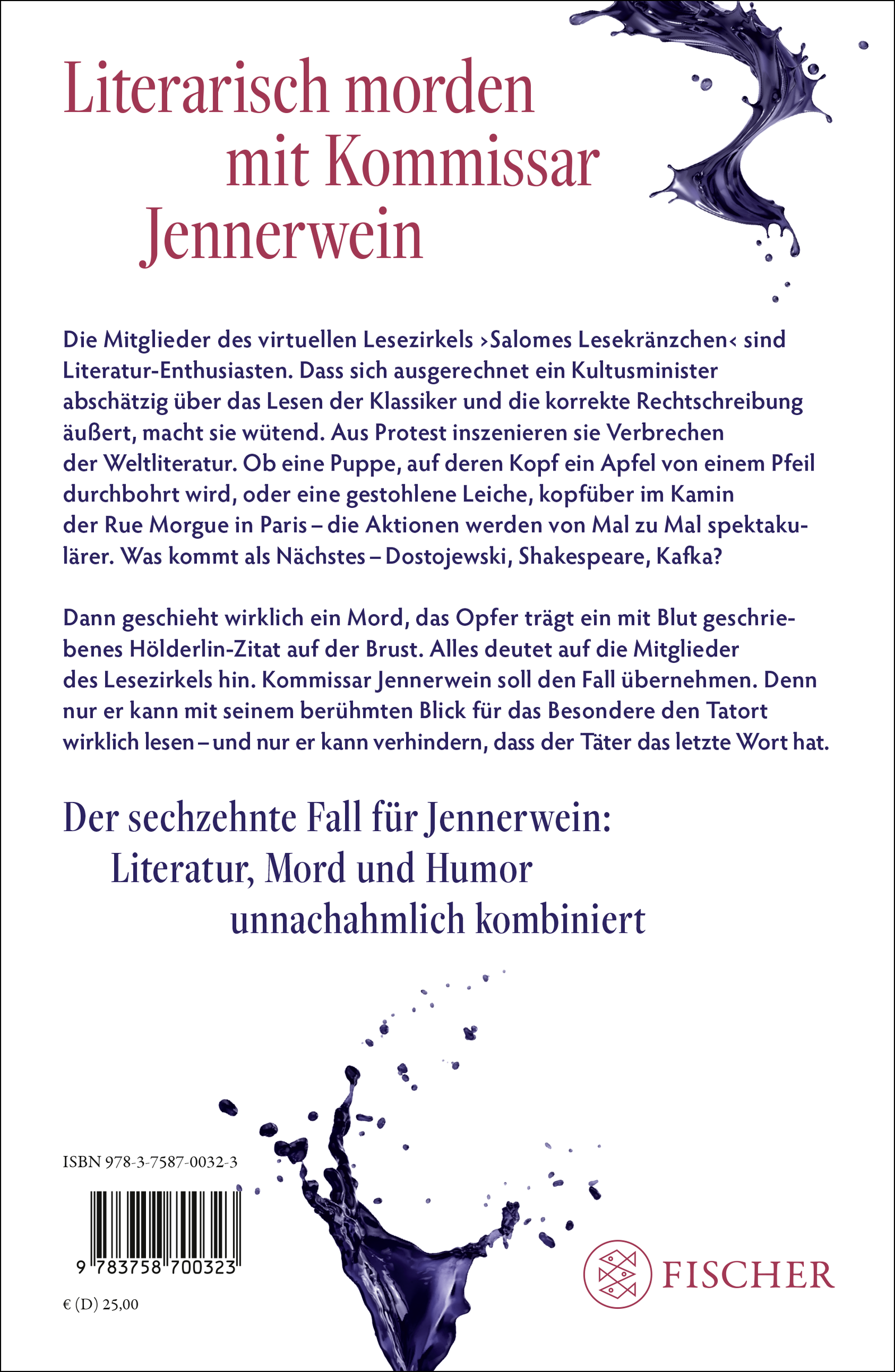 Literarisch morden mit Kommissar Jennerwein

Die Mitglieder des virtuellen Lesezirkels ›Salomes Lesekränzchen‹ sind Literatur-Enthusiasten. Dass sich ausgerechnet ein Kultusminister abschätzig über das Lesen der Klassiker und die korrekte Rechtschreibung äußert, macht sie wütend. Aus Protest inszenieren sie Verbrechen der Weltliteratur. Ob eine Puppe, auf deren Kopf ein Apfel von einem Pfeil durchbohrt wird, oder eine gestohlene Leiche, kopfüber im Kamin der Rue Morgue in Paris – die Aktionen werden von Mal zu Mal spektakulärer. Was kommt als Nächstes – Dostojewski, Shakespeare, Kafka?

Dann geschieht wirklich ein Mord, das Opfer trägt ein mit Blut geschriebenes Hölderlin-Zitat auf der Brust. Alles deutet auf die Mitglieder des Lesezirkels hin. Kommissar Jennerwein soll den Fall übernehmen. Denn nur er kann mit seinem berühmten Blick für das Besondere den Tatort wirklich lesen – und nur er kann verhindern, dass der Täter das letzte Wort hat.

Der sechzehnte Fall für Jennerwein: Literatur, Mord und Humor unnachahmlich kombiniert

ISBN 978-3-7587-0032-3

9 783758 700323

€ (D) 25,00

FISCHER